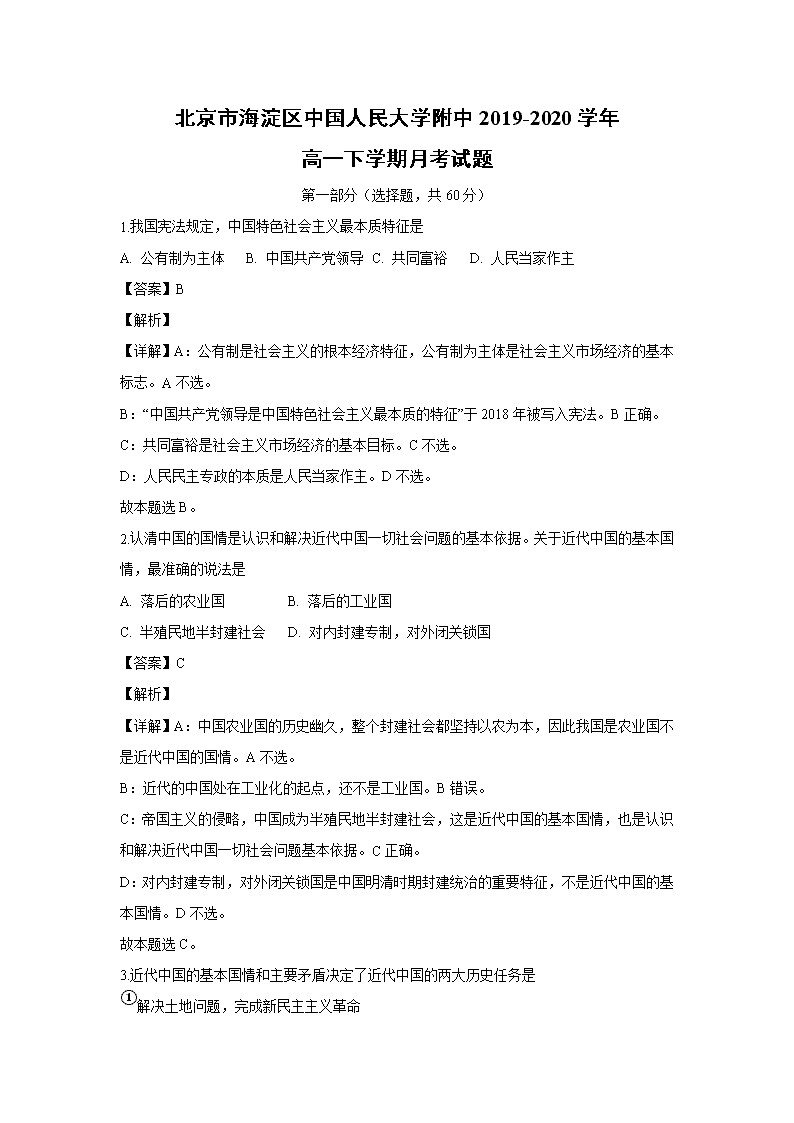 北京市海淀区中国人民大学附中 2019-2020 学年

高一下学期月考试题

第一部分（选择题，共 60 分）

1.我国宪法规定，中国特色社会主义最本质特征是

A. 公有制为主体　B. 中国共产党领导　C. 共同富裕　D. 人民当家作主

【答案】B

【解析】

【详解】A：公有制是社会主义的根本经济特征，公有制为主体是社会主义市场经济的基本标志。A 不选。

B：“中国共产党领导是中国特色社会主义最本质的特征”于 2018 年被写入宪法。B 正确。

C：共同富裕是社会主义市场经济的基本目标。C 不选。

D：人民民主专政的本质是人民当家作主。D 不选。

故本题选 B。

2.认清中国的国情是认识和解决近代中国一切社会问题的基本依据。关于近代中国的基本国情，最准确的说法是

A. 落后的农业国　B. 落后的工业国

C. 半殖民地半封建社会　D. 对内封建专制，对外闭关锁国

【答案】C

【解析】

【详解】A：中国农业国的历史幽久，整个封建社会都坚持以农为本，因此我国是农业国不是近代中国的国情。A 不选。

B：近代的中国处在工业化的起点，还不是工业国。B 错误。

C：帝国主义的侵略，中国成为半殖民地半封建社会，这是近代中国的基本国情，也是认识和解决近代中国一切社会问题基本依据。C 正确。

D：对内封建专制，对外闭关锁国是中国明清时期封建统治的重要特征，不是近代中国的基本国情。D 不选。

故本题选 C。

3.近代中国的基本国情和主要矛盾决定了近代中国的两大历史任务是

①解决土地问题，完成新民主主义革命